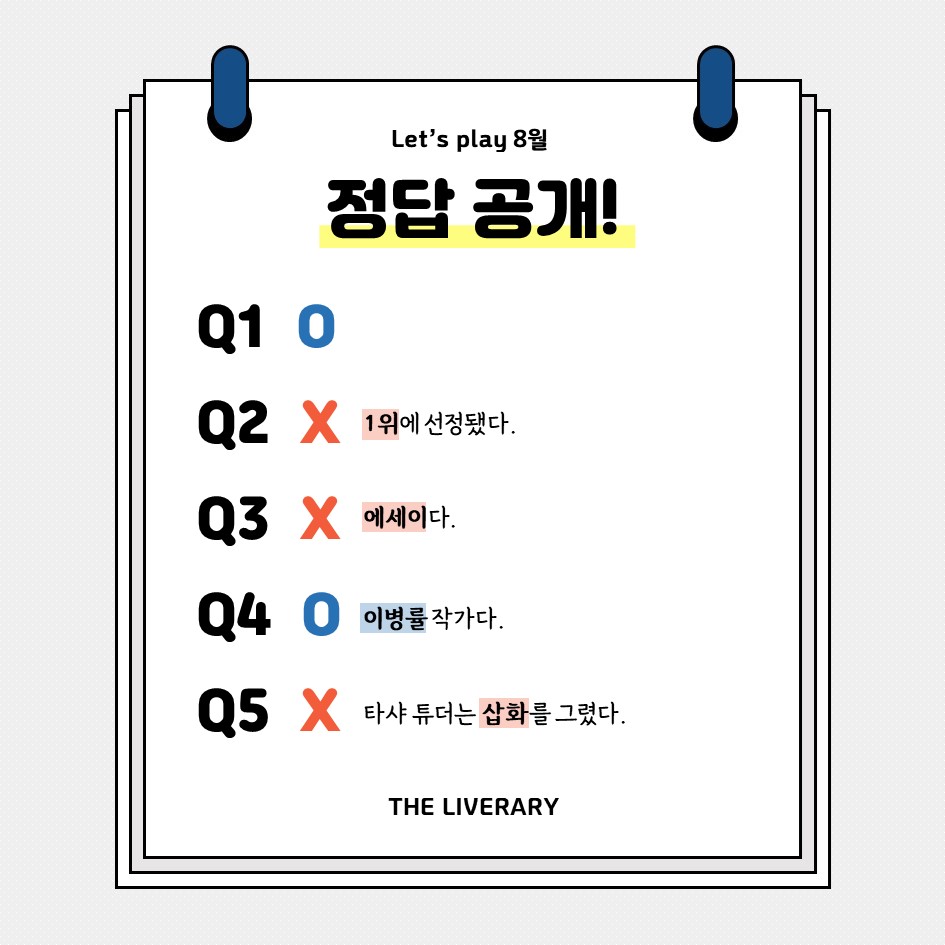 Let's play 8월

정답 공개!

Q1 O

Q2 X 1위에 선정됐다.

Q3 X 에세이다.

Q4 O 이병률 작가다.

Q5 X 타샤 튜더는 삽화를 그렸다.

THE LIVERARY